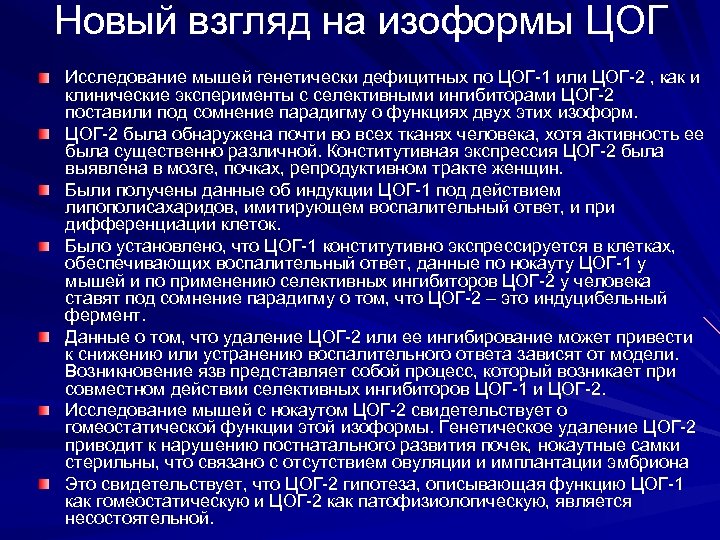 Новый взгляд на изоформы ЦОГ

Исследование мышей генетически дефицитных по ЦОГ-1 или ЦОГ-2 , как и клинические эксперименты с селективными ингибиторами ЦОГ-2 поставили под сомнение парадигму о функциях двух этих изоформ.

ЦОГ-2 была обнаружена почти во всех тканях человека, хотя активность ее была существенно различной. Конститутивная экспрессия ЦОГ-2 была выявлена в мозге, почках, репродуктивном тракте женщин.

Были получены данные об индукции ЦОГ-1 под действием липополисахаридов, имитирующем воспалительный ответ, и при дифференциации клеток.

Было установлено, что ЦОГ-1 конститутивно экспрессируется в клетках, обеспечивающих воспалительный ответ, данные по нокауту ЦОГ-1 у мышей и по применению селективных ингибиторов ЦОГ-2 у человека ставят под сомнение парадигму о том, что ЦОГ-2 – это индуцибельный фермент.

Данные о том, что удаление ЦОГ-2 или ее ингибирование может привести к снижению или устранению воспалительного ответа зависят от модели. Возникновение язв представляет собой процесс, который возникает при совместном действии селективных ингибиторов ЦОГ-1 и ЦОГ-2.

Исследование мышей с нокаутом ЦОГ-2 свидетельствует о гомеостатической функции этой изоформы. Генетическое удаление ЦОГ-2 приводит к нарушению постнатального развития почек, нокаутные самки стерильны, что связано с отсутствием овуляции и имплантации эмбриона

Это свидетельствует, что ЦОГ-2 гипотеза, описывающая функцию ЦОГ-1 как гомеостатическую и ЦОГ-2 как патофизиологическую, является несостоятельной.